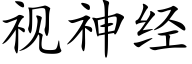 视神经